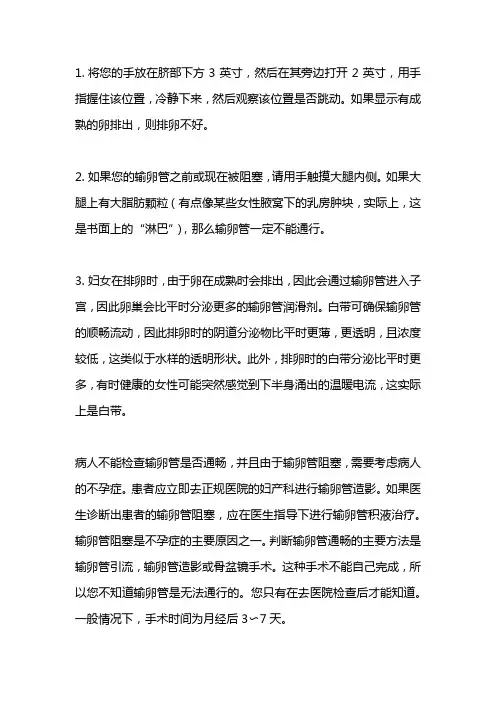 1. 将您的手放在脐部下方 3 英寸，然后在其旁边打开 2 英寸，用手指握住该位置，冷静下来，然后观察该位置是否跳动。如果显示有成熟的卵排出，则排卵不好。

2. 如果您的输卵管之前或现在被阻塞，请用手触摸大腿内侧。如果大腿上有大脂肪颗粒（有点像某些女性腋窝下的乳房肿块，实际上，这是书面上的“淋巴”），那么输卵管一定不能通行。

3. 妇女在排卵时，由于卵在成熟时会排出，因此会通过输卵管进入子宫，因此卵巢会比平时分泌更多的输卵管润滑剂。白带可确保输卵管的顺畅流动，因此排卵时的阴道分泌物比平时更薄，更透明，且浓度较低，这类似于水样的透明形状。此外，排卵时的白带分泌比平时更多，有时健康的女性可能突然感觉到下半身涌出的温暖电流，这实际上是白带。

病人不能检查输卵管是否通畅，并且由于输卵管阻塞，需要考虑病人的不孕症。患者应立即去正规医院的妇产科进行输卵管造影。如果医生诊断出患者的输卵管阻塞，应在医生指导下进行输卵管积液治疗。输卵管阻塞是不孕症的主要原因之一。判断输卵管通畅的主要方法是输卵管引流，输卵管造影或骨盆镜手术。这种手术不能自己完成，所以您不知道输卵管是无法通行的。您只有在去医院检查后才能知道。一般情况下，手术时间为月经后 3~7 天。